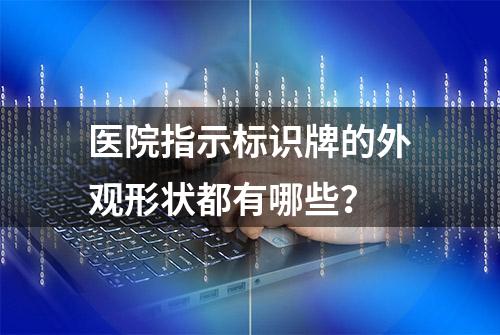 医院指示标识牌的外观形状都有哪些？